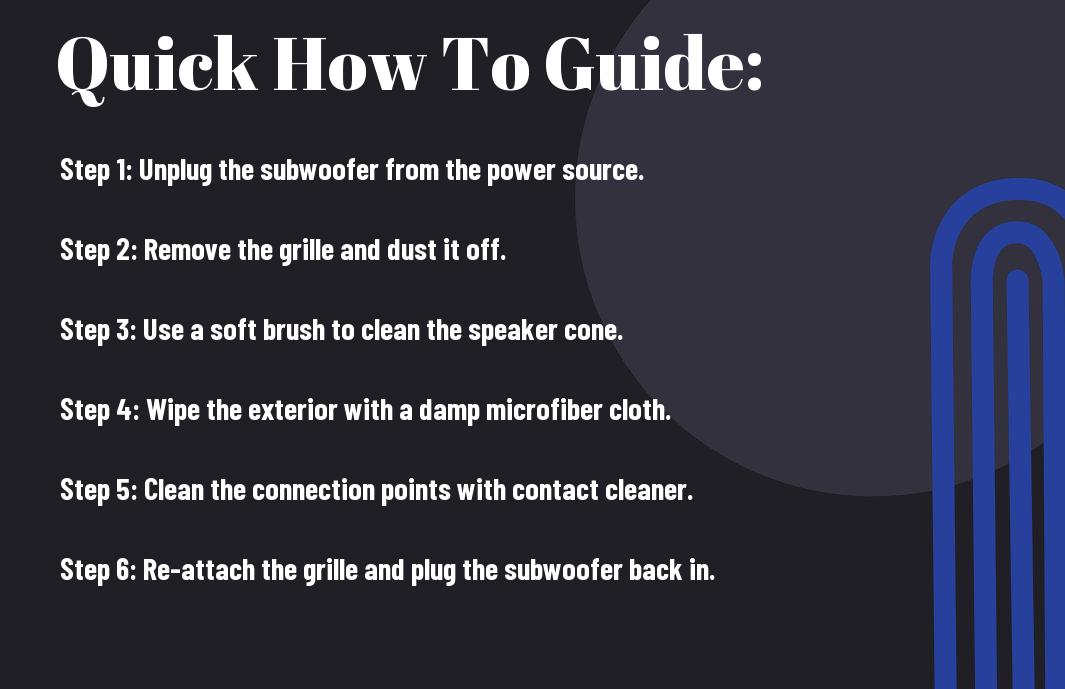 Quick How To Guide:

Step 1: Unplug the subwoofer from the power source.

Step 2: Remove the grille and dust it off.

Step 3: Use a soft brush to clean the speaker cone.

Step 4: Wipe the exterior with a damp microfiber cloth.

Step 5: Clean the connection points with contact cleaner.

Step 6: Re-attach the grille and plug the subwoofer back in.